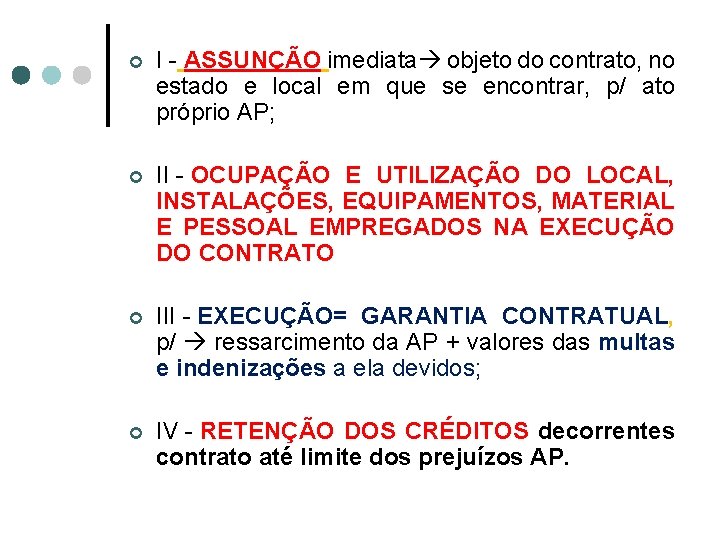 I - ASSUNÇÃO imediata→ objeto do contrato, no estado e local em que se encontrar, p/ ato próprio AP;

II - OCUPAÇÃO E UTILIZAÇÃO DO LOCAL, INSTALAÇÕES, EQUIPAMENTOS, MATERIAL E PESSOAL EMPREGADOS NA EXECUÇÃO DO CONTRATO

III - EXECUÇÃO= GARANTIA CONTRATUAL, p/ → ressarcimento da AP + valores das multas e indenizações a ela devidos;

IV - RETENÇÃO DOS CRÉDITOS decorrentes contrato até limite dos prejuízos AP.